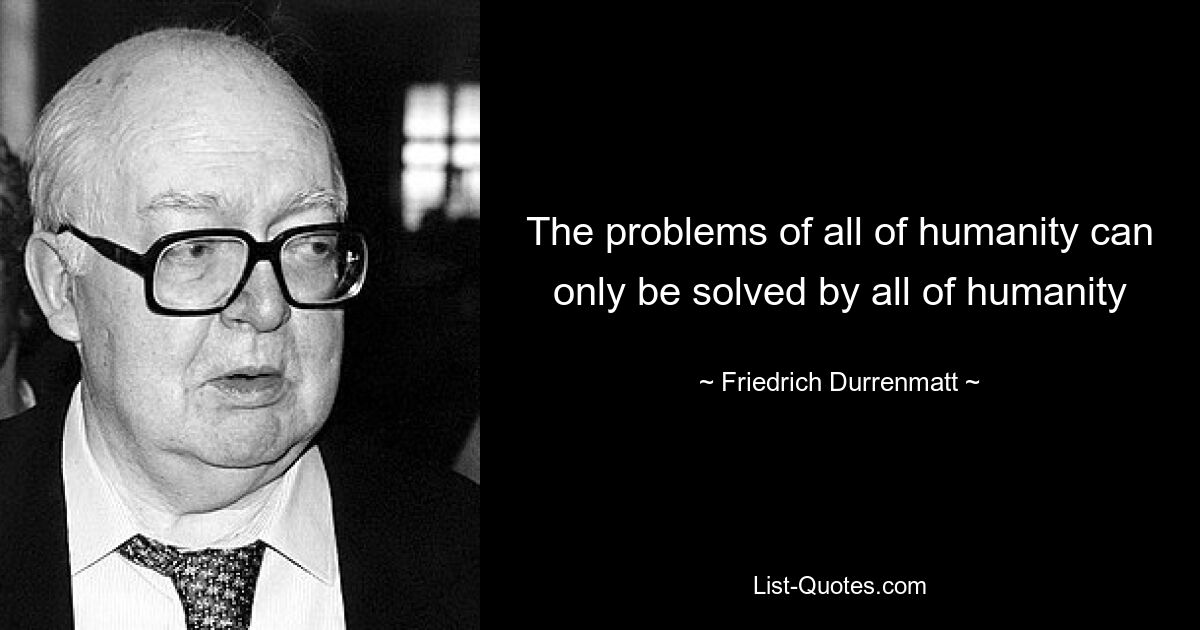 The problems of all of humanity can only be solved by all of humanity

~ Friedrich Durrenmatt ~

List-Quotes.com